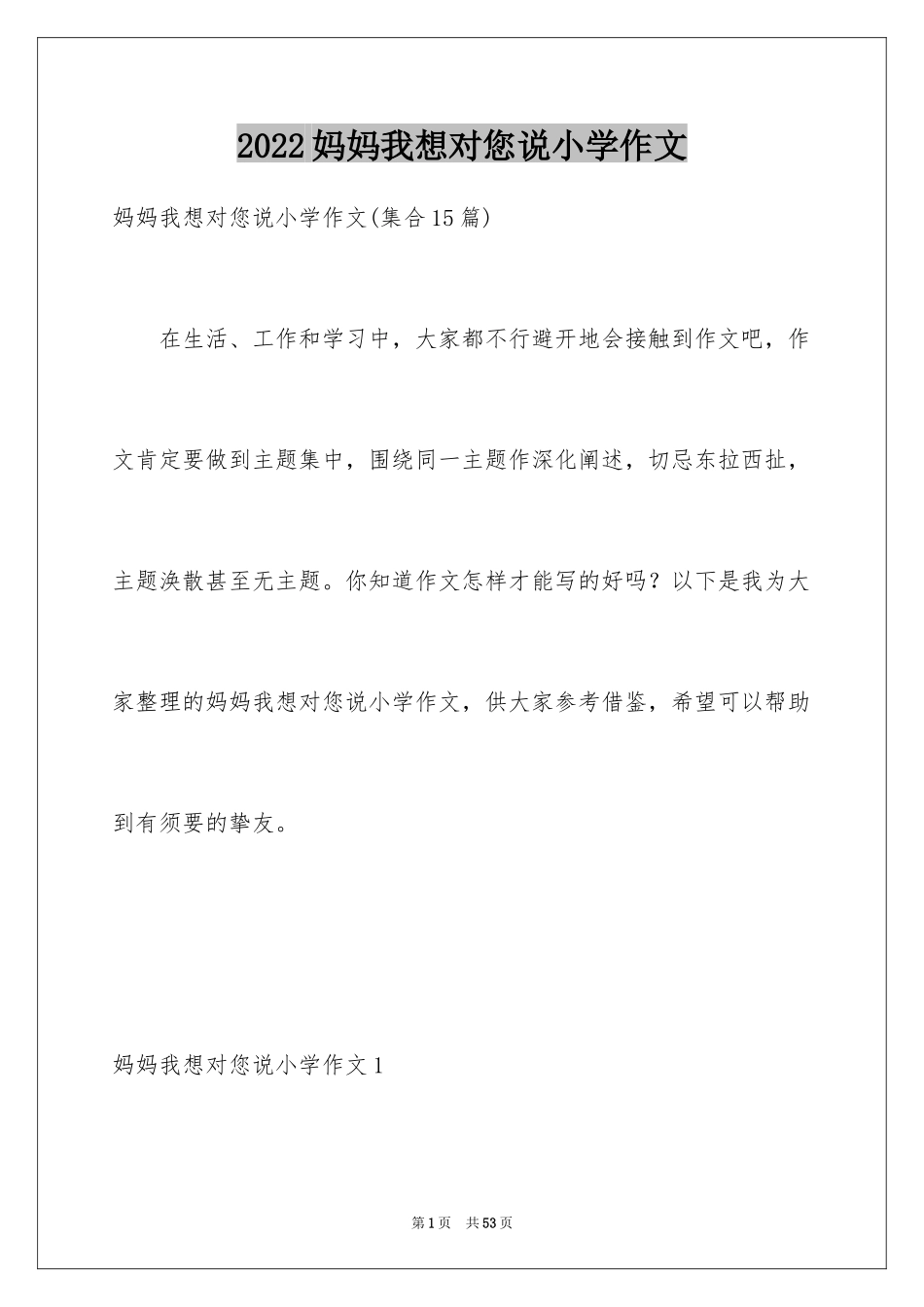 2022妈妈我想对您说小学作文

妈妈我想对您说小学作文(集合15篇)

在生活、工作和学习中，大家都不行避开地会接触到作文吧，作文肯定要做到主题集中，围绕同一主题作深化阐述，切忌东拉西扯，主题涣散甚至无主题。你知道作文怎样才能写的好吗？以下是我为大家整理的妈妈我想对您说小学作文，供大家参考借鉴，希望可以帮助到有须要的挚友。

妈妈我想对您说小学作文1

第1页 共53页